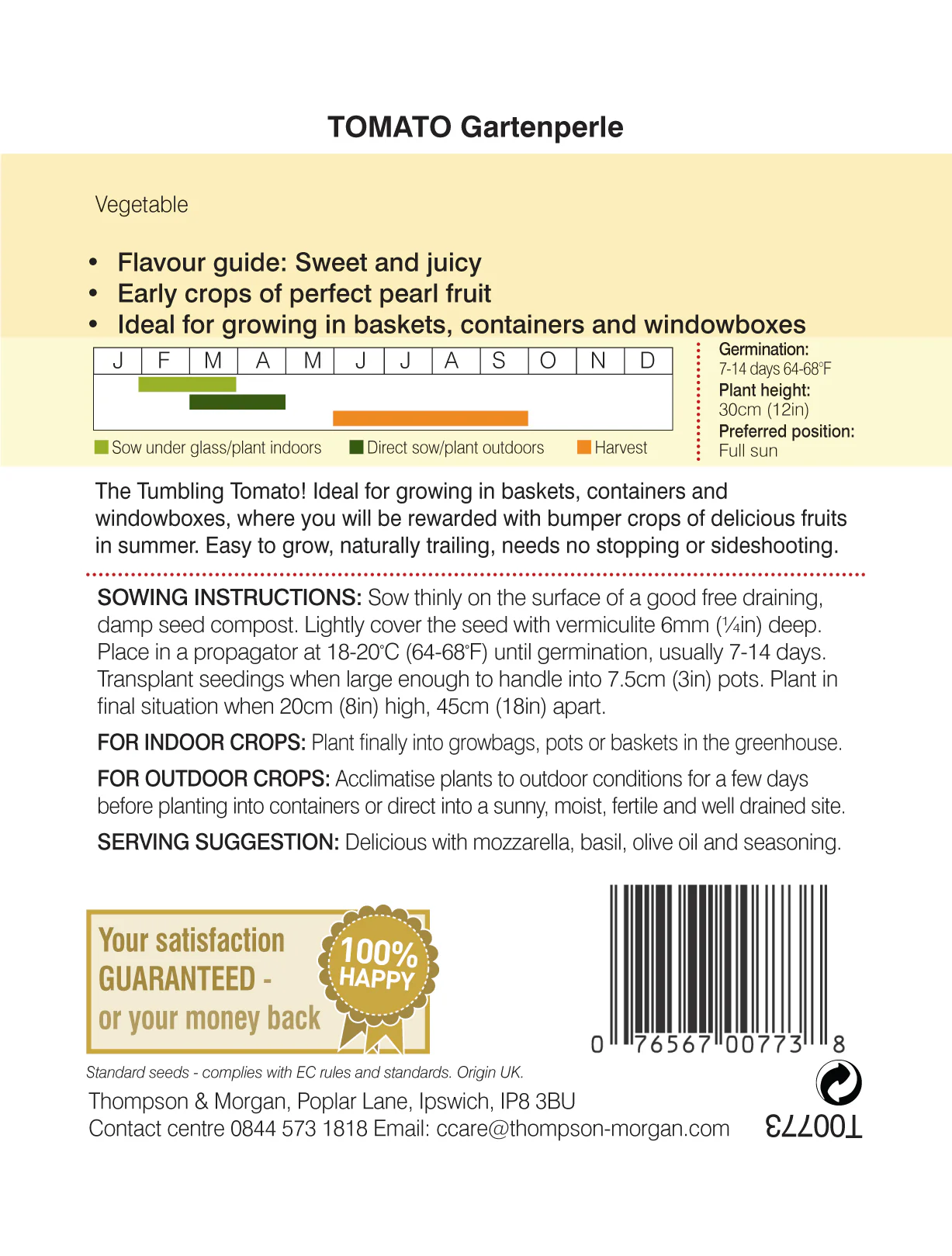 TOMATO Gartenperle

Vegetable

• Flavour guide: Sweet and juicy
• Early crops of perfect pearl fruit
• Ideal for growing in baskets, containers and windowboxes

| J | F | M | A | M | J | J | A | S | O | N | D |
|---|---|---|---|---|---|---|---|---|---|---|---|

Sow under glass/plant indoors
Direct sow/plant outdoors
Harvest

Germination:
7-14 days 64-68°F
Plant height:
30cm (12in)
Preferred position:
Full sun

The Tumbling Tomato! Ideal for growing in baskets, containers and windowboxes, where you will be rewarded with bumper crops of delicious fruits in summer. Easy to grow, naturally trailing, needs no stopping or sideshooting.

SOWING INSTRUCTIONS: Sow thinly on the surface of a good free draining, damp seed compost. Lightly cover the seed with vermiculite 6mm (¼in) deep. Place in a propagator at 18-20°C (64-68°F) until germination, usually 7-14 days. Transplant seedings when large enough to handle into 7.5cm (3in) pots. Plant in final situation when 20cm (8in) high, 45cm (18in) apart.

FOR INDOOR CROPS: Plant finally into growbags, pots or baskets in the greenhouse.

FOR OUTDOOR CROPS: Acclimatise plants to outdoor conditions for a few days before planting into containers or direct into a sunny, moist, fertile and well drained site.

SERVING SUGGESTION: Delicious with mozzarella, basil, olive oil and seasoning.

Your satisfaction
GUARANTEED -
or your money back

100%
HAPPY

0 76567 00773 8

Standard seeds - complies with EC rules and standards. Origin UK.

Thompson & Morgan, Poplar Lane, Ipswich, IP8 3BU
Contact centre 0844 573 1818 Email: ccare@thompson-morgan.com

T00773